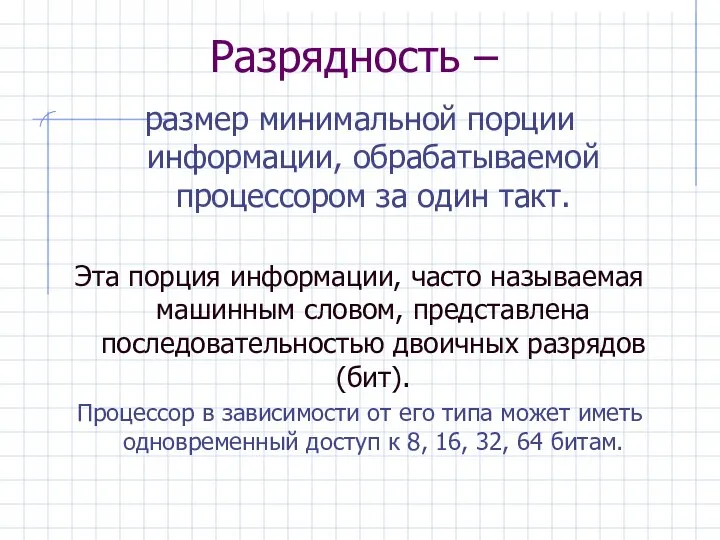 Разрядность –

размер минимальной порции информации, обрабатываемой процессором за один такт.

Эта порция информации, часто называемая машинным словом, представлена последовательностью двоичных разрядов (бит).

Процессор в зависимости от его типа может иметь одновременный доступ к 8, 16, 32, 64 битам.